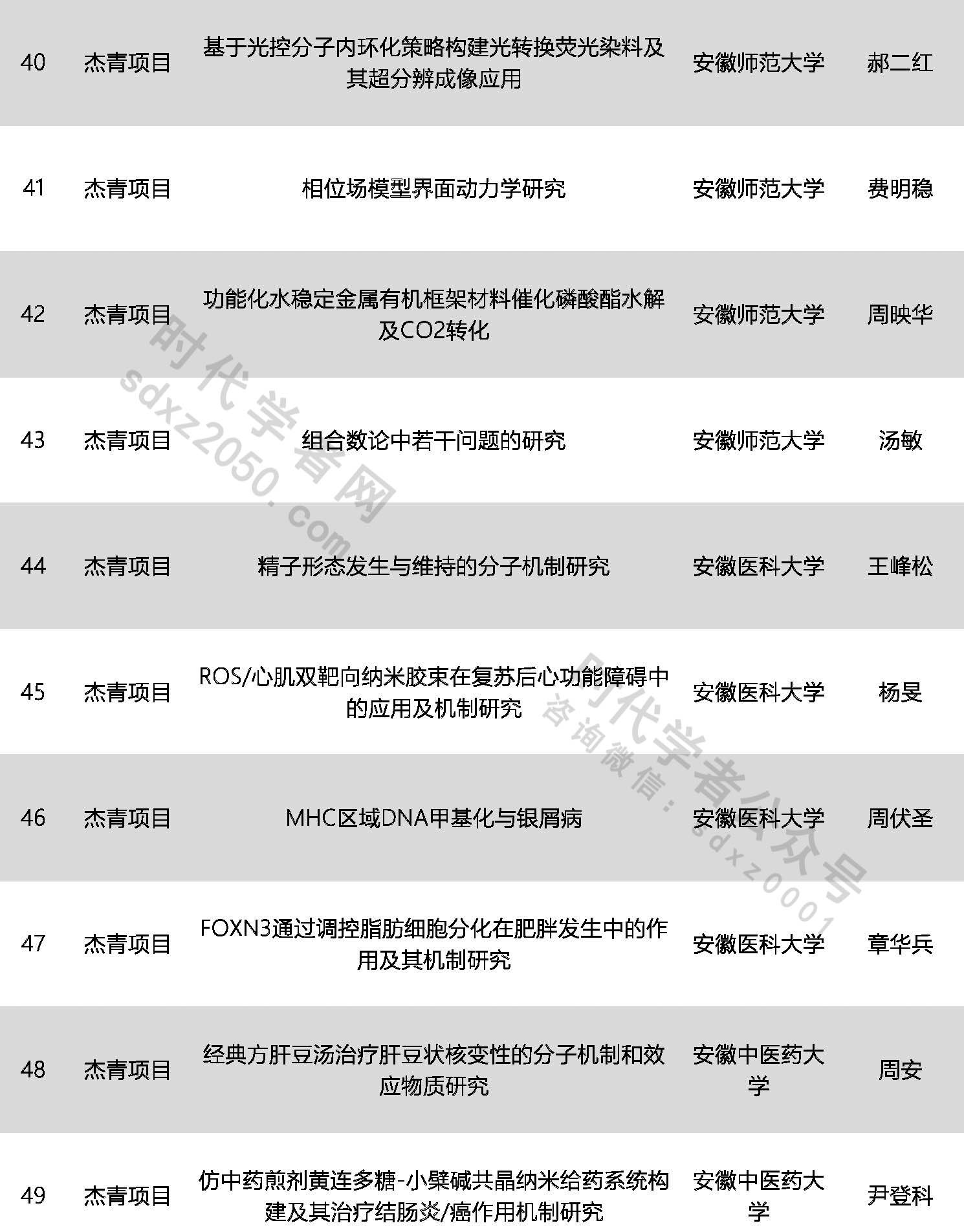 | 40 | 杰青项目 | 基于光控分子内环化策略构建光转换荧光染料及其超分辨成像应用 | 安徽师范大学 | 郝二红 |
|---|---|---|---|---|
| 41 | 杰青项目 | 相位场模型界面动力学研究 | 安徽师范大学 | 费明稳 |
| 42 | 杰青项目 | 功能化水稳定金属有机框架材料催化磷酸酯水解及CO2转化 | 安徽师范大学 | 周映华 |
| 43 | 杰青项目 | 组合数论中若干问题的研究 | 安徽师范大学 | 汤敏 |
| 44 | 杰青项目 | 精子形态发生与维持的分子机制研究 | 安徽医科大学 | 王峰松 |
| 45 | 杰青项目 | ROS/心肌双靶向纳米胶束在复苏后心功能障碍中的应用及机制研究 | 安徽医科大学 | 杨旻 |
| 46 | 杰青项目 | MHC区域DNA甲基化与银屑病 | 安徽医科大学 | 周伏圣 |
| 47 | 杰青项目 | FOXN3通过调控脂肪细胞分化在肥胖发生中的作用及其机制研究 | 安徽医科大学 | 章华兵 |
| 48 | 杰青项目 | 经典方肝豆汤治疗肝豆状核变性的分子机制和效应物质研究 | 安徽中医药大学 | 周安 |
| 49 | 杰青项目 | 仿中药煎剂黄连多糖-小檗碱共晶纳米给药系统构建及其治疗结肠炎/癌作用机制研究 | 安徽中医药大学 | 尹登科 |

时代学者网 sdxz2050.com

时代学者公众号 咨询微信：sdxz0001